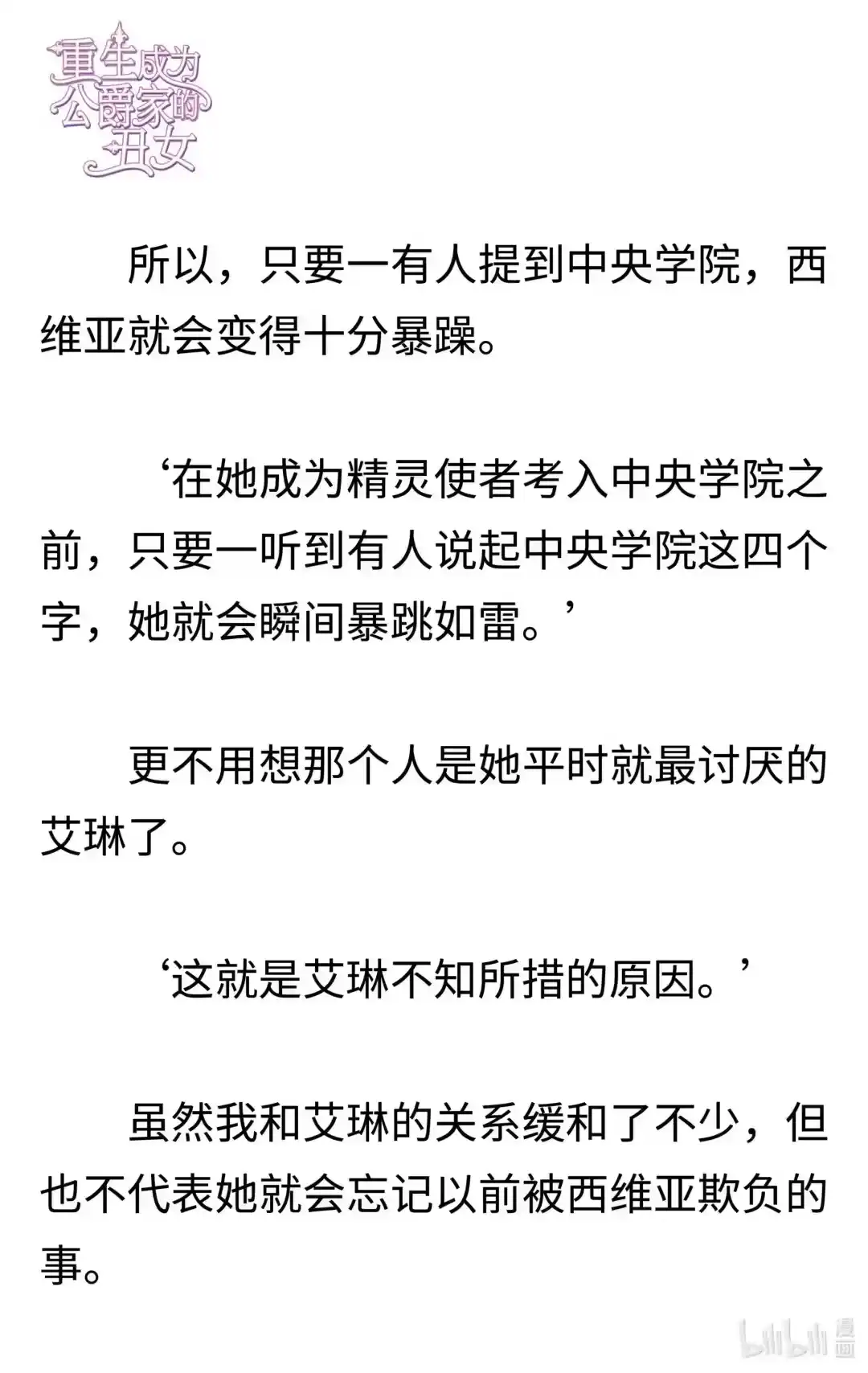 重生成为公爵家的丑女

所以，只要一有人提到中央学院，西维亚就会变得十分暴躁。

‘在她成为精灵使者考入中央学院之前，只要一听到有人说起中央学院这四个字，她就会瞬间暴跳如雷。’

更不用想那个人是她平时就最讨厌的艾琳了。

‘这就是艾琳不知所措的原因。’

虽然我和艾琳的关系缓和了不少，但也不代表她就会忘记以前被西维亚欺负的事。

bilibili 漫画